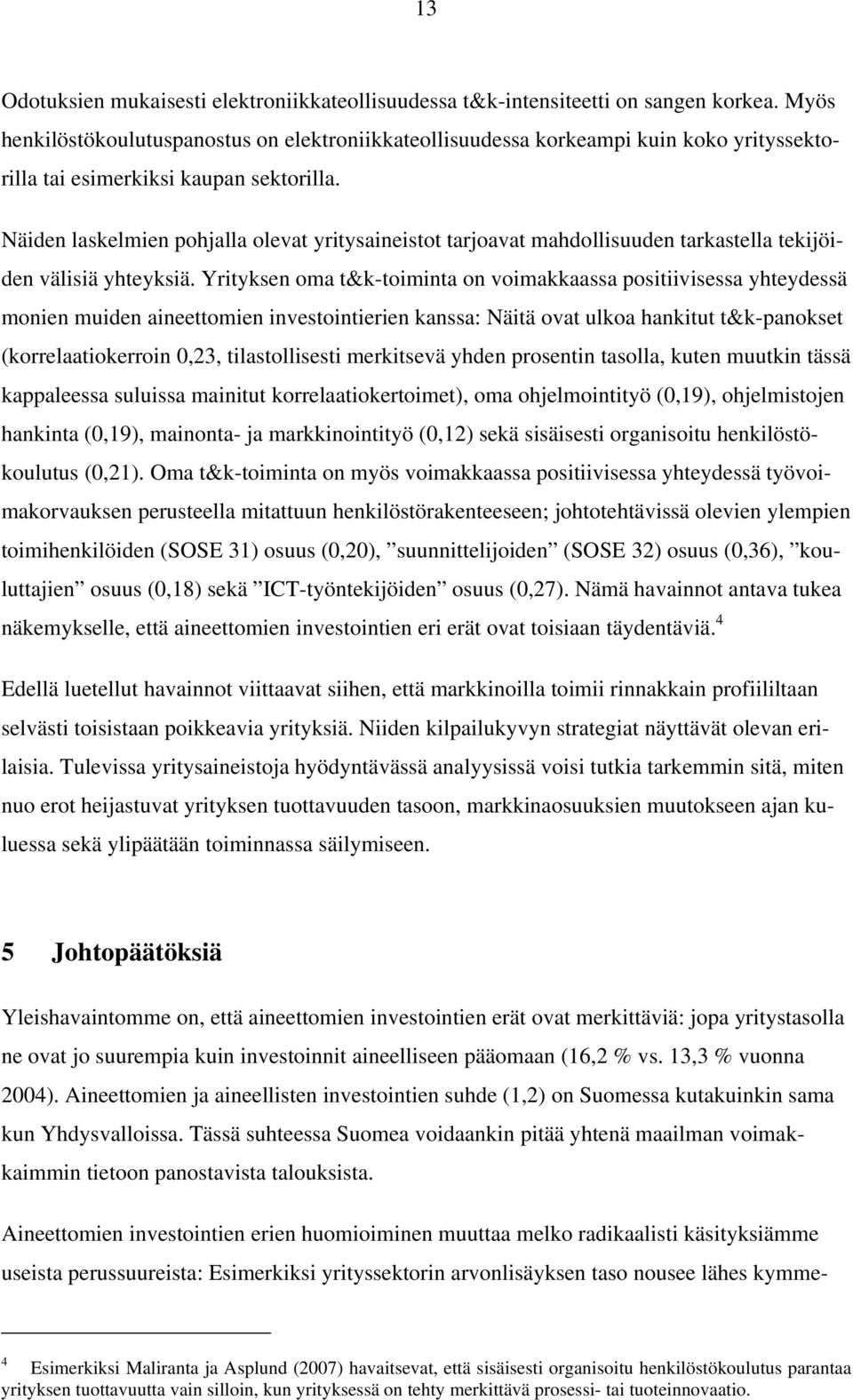 13

Odotuksien mukaisesti elektroniikkateollisuudessa t&k-intensiteetti on sangen korkea. Myös henkilöstökoulutuspanostus on elektroniikkateollisuudessa korkeampi kuin koko yrityssektorilla tai esimerkiksi kaupan sektorilla.

Näiden laskelmien pohjalla olevat yritysaineistot tarjoavat mahdollisuuden tarkastella tekijöiden välisiä yhteyksiä. Yrityksen oma t&k-toiminta on voimakkaassa positiivisessa yhteydessä monien muiden aineettomien investointierien kanssa: Näitä ovat ulkoa hankitut t&k-panokset (korrelaatiokerroin 0,23, tilastollisesti merkitsevä yhden prosentin tasolla, kuten muutkin tässä kappaleessa suluissa mainitut korrelaatiokertoimet), oma ohjelmointityö (0,19), ohjelmistojen hankinta (0,19), mainonta- ja markkinointityö (0,12) sekä sisäisesti organisoitu henkilöstökoulutus (0,21). Oma t&k-toiminta on myös voimakkaassa positiivisessa yhteydessä työvoimakorvauksen perusteella mitattuun henkilöstörakenteeseen; johtotehtävissä olevien ylempien toimihenkilöiden (SOSE 31) osuus (0,20), ”suunnittelijoiden” (SOSE 32) osuus (0,36), ”kouluttajien” osuus (0,18) sekä ”ICT-työntekijöiden” osuus (0,27). Nämä havainnot antava tukea näkemykselle, että aineettomien investointien eri erät ovat toisiaan täydentäviä.$^4$

Edellä luetellut havainnot viittaavat siihen, että markkinoilla toimii rinnakkain profiililtaan selvästi toisistaan poikkeavia yrityksiä. Niiden kilpailukyvyn strategiat näyttävät olevan erilaisia. Tulevissa yritysaineistoja hyödyntävässä analyysissä voisi tutkia tarkemmin sitä, miten nuo erot heijastuvat yrityksen tuottavuuden tasoon, markkinaosuuksien muutokseen ajan kuluessa sekä ylipäätään toiminnassa säilymiseen.

5 Johtopäätöksiä

Yleishavaintomme on, että aineettomien investointien erät ovat merkittäviä: jopa yritystasolla ne ovat jo suurempia kuin investoinnit aineelliseen pääomaan (16,2 % vs. 13,3 % vuonna 2004). Aineettomien ja aineellisten investointien suhde (1,2) on Suomessa kutakuinkin sama kun Yhdysvalloissa. Tässä suhteessa Suomea voidaankin pitää yhtenä maailman voimakkaimmin tietoon panostavista talouksista.

Aineettomien investointien erien huomioiminen muuttaa melko radikaalisti käsityksiämme useista perussuureista: Esimerkiksi yrityssektorin arvonlisäyksen taso nousee lähes kymme-

$^4$ Esimerkiksi Maliranta ja Asplund (2007) havaitsevat, että sisäisesti organisoitu henkilöstökoulutus parantaa yrityksen tuottavuutta vain silloin, kun yrityksessä on tehty merkittävä prosessi- tai tuoteinnovaatio.